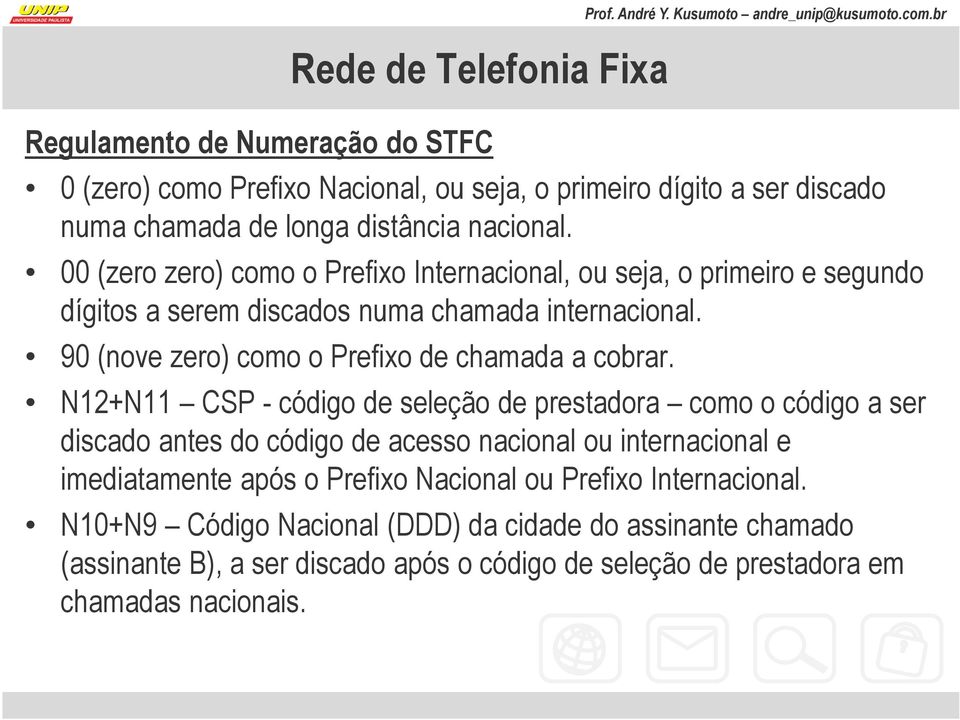 UNIP
UNIVERSIDADE PAULISTA

Prof. André Y. Kusumoto – andre_unip@kusumoto.com.br

Rede de Telefonia Fixa

Regulamento de Numeração do STFC

• 0 (zero) como Prefixo Nacional, ou seja, o primeiro dígito a ser discado numa chamada de longa distância nacional.

• 00 (zero zero) como o Prefixo Internacional, ou seja, o primeiro e segundo dígitos a serem discados numa chamada internacional.

• 90 (nove zero) como o Prefixo de chamada a cobrar.

• N12+N11 – CSP - código de seleção de prestadora – como o código a ser discado antes do código de acesso nacional ou internacional e imediatamente após o Prefixo Nacional ou Prefixo Internacional.

• N10+N9 – Código Nacional (DDD) da cidade do assinante chamado (assinante B), a ser discado após o código de seleção de prestadora em chamadas nacionais.